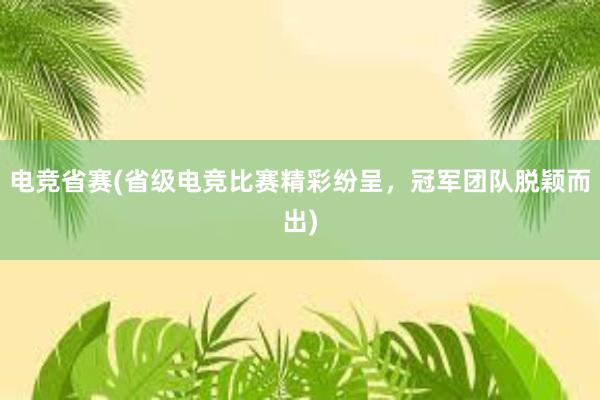 电竞省赛(省级电竞比赛精彩纷呈，冠军团队脱颖而出)